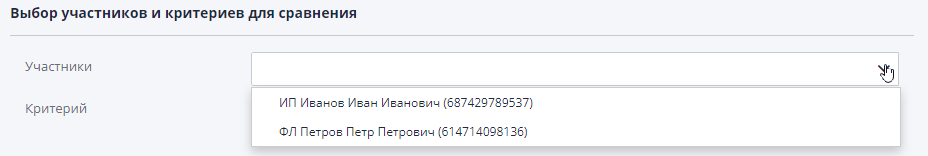 Выбор участников и критериев для сравнения

Участники

Критерий

ИП Иванов Иван Иванович (687429789537)

ФЛ Петров Петр Петрович (614714098136)